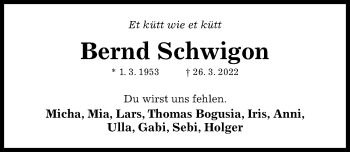 Et kütt wie et kütt

Bernd Schwigon

* 1. 3. 1953 † 26. 3. 2022

Du wirst uns fehlen.

Micha, Mia, Lars, Thomas Bogusia, Iris, Anni, Ulla, Gabi, Sebi, Holger